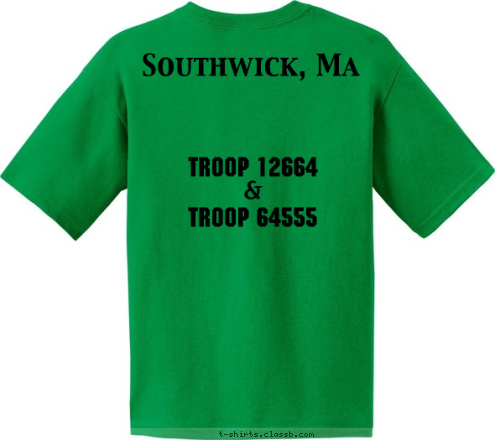 Southwick, Ma

TROOP 12664
&
TROOP 64555

t-shirts.classb.com